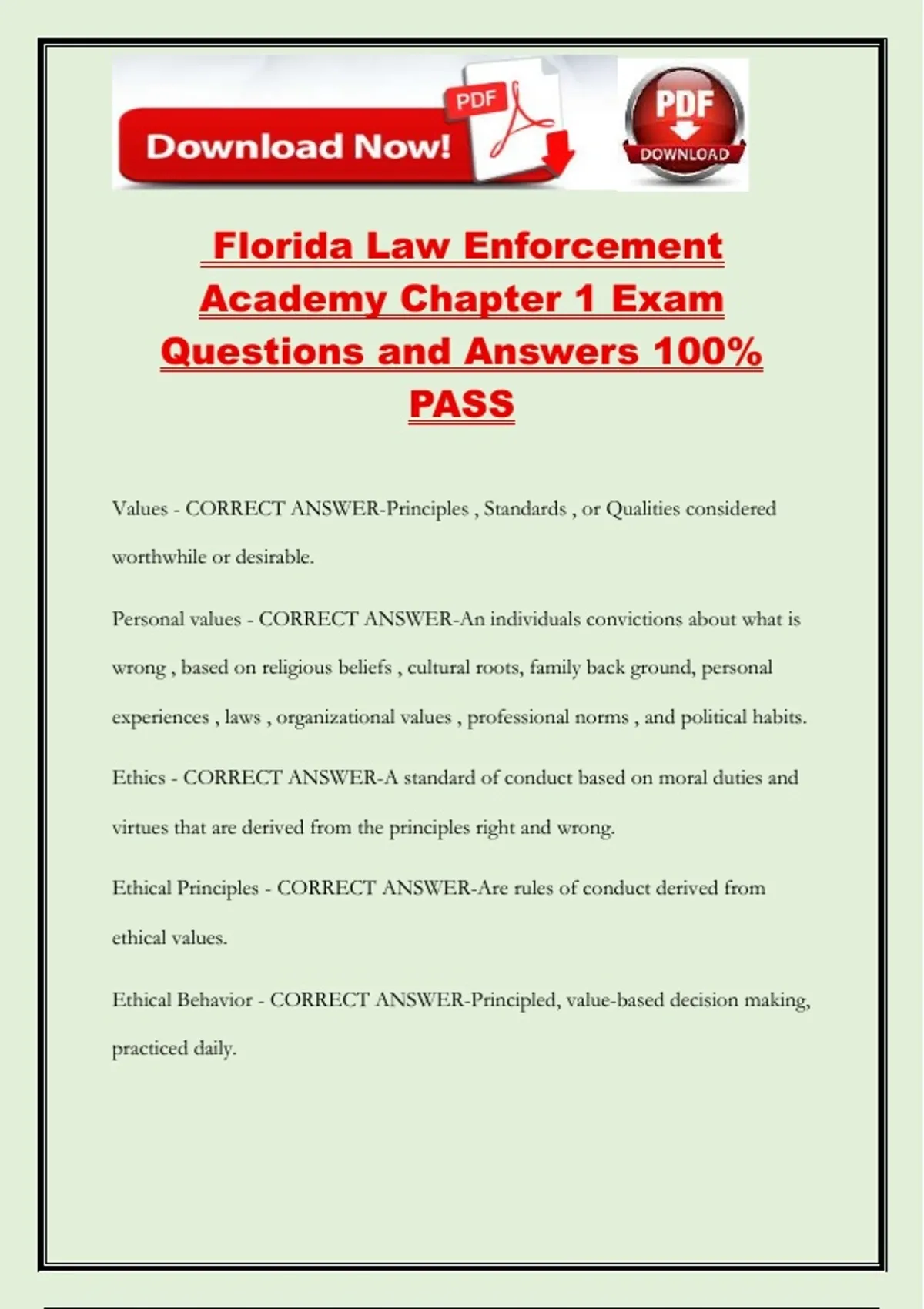 Download Now!

PDF

PDF

DOWNLOAD

Florida Law Enforcement Academy Chapter 1 Exam Questions and Answers 100% PASS

Values - CORRECT ANSWER-Principles , Standards , or Qualities considered worthwhile or desirable.

Personal values - CORRECT ANSWER-An individuals convictions about what is wrong , based on religious beliefs , cultural roots, family back ground, personal experiences , laws , organizational values , professional norms , and political habits.

Ethics - CORRECT ANSWER-A standard of conduct based on moral duties and virtues that are derived from the principles right and wrong.

Ethical Principles - CORRECT ANSWER-Are rules of conduct derived from ethical values.

Ethical Behavior - CORRECT ANSWER-Principled, value-based decision making, practiced daily.